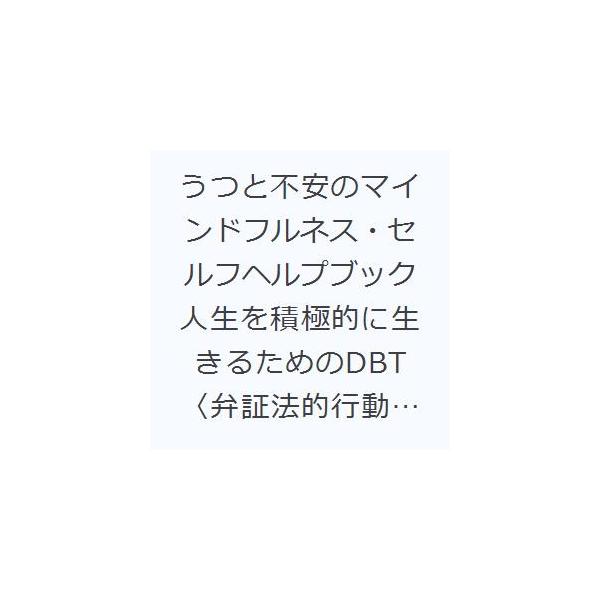 うつと不安のマインドフルネス・セルフヘルプブック 人生を積極的に生きるためのDBT〈弁証法的行動…